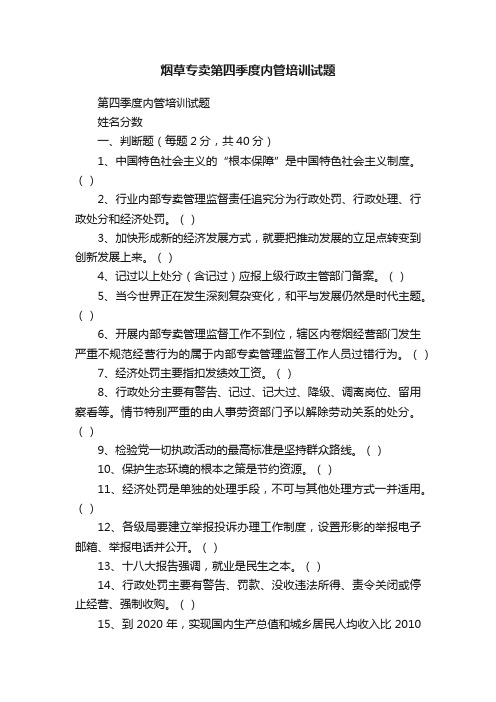 烟草专卖第四季度内管培训试题

第四季度内管培训试题

姓名分数

一、判断题（每题 2 分，共 40 分）

1、中国特色社会主义的“根本保障”是中国特色社会主义制度。（ ）

2、行业内部专卖管理监督责任追究分为行政处罚、行政处理、行政处分和经济处罚。（ ）

3、加快形成新的经济发展方式，就要把推动发展的立足点转变到创新发展上来。（ ）

4、记过以上处分（含记过）应报上级行政主管部门备案。（ ）

5、当今世界正在发生深刻复杂变化，和平与发展仍然是时代主题。（ ）

6、开展内部专卖管理监督工作不到位，辖区内卷烟经营部门发生严重不规范经营行为的属于内部专卖管理监督工作人员过错行为。（ ）

7、经济处罚主要指扣发绩效工资。（ ）

8、行政处分主要有警告、记过、记大过、降级、调离岗位、留用察看等。情节特别严重的由人事劳资部门予以解除劳动关系的处分。（ ）

9、检验党一切执政活动的最高标准是坚持群众路线。（ ）

10、保护生态环境的根本之策是节约资源。（ ）

11、经济处罚是单独的处理手段，不可与其他处理方式一并适用。（ ）

12、各级局要建立举报投诉办理工作制度，设置形影的举报电子邮箱、举报电话并公开。（ ）

13、十八大报告强调，就业是民生之本。（ ）

14、行政处罚主要有警告、罚款、没收违法所得、责令关闭或停止经营、强制收购。（ ）

15、到 2020 年，实现国内生产总值和城乡居民人均收入比 2010